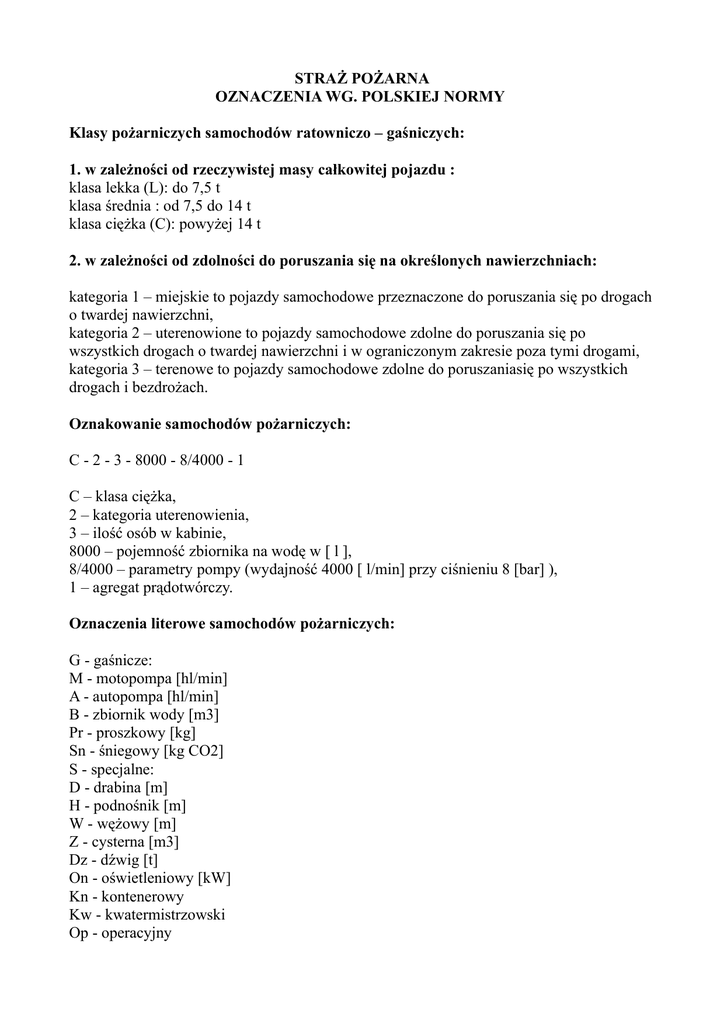 STRAŻ POŻARNA
OZNACZENIA WG. POLSKIEJ NORMY

Klasy pożarniczych samochodów ratowniczo – gaśniczych:

1. w zależności od rzeczywistej masy całkowitej pojazdu :
klasa lekka (L): do 7,5 t
klasa średnia : od 7,5 do 14 t
klasa ciężka (C): powyżej 14 t

2. w zależności od zdolności do poruszania się na określonych nawierzchniach:

kategoria 1 – miejskie to pojazdy samochodowe przeznaczone do poruszania się po drogach o twardej nawierzchni,
kategoria 2 – uterenowione to pojazdy samochodowe zdolne do poruszania się po wszystkich drogach o twardej nawierzchni i w ograniczonym zakresie poza tymi drogami,
kategoria 3 – terenowe to pojazdy samochodowe zdolne do poruszaniasię po wszystkich drogach i bezdrożach.

Oznakowanie samochodów pożarniczych:

C - 2 - 3 - 8000 - 8/4000 - 1

C – klasa ciężka,
2 – kategoria uterenowienia,
3 – ilość osób w kabinie,
8000 – pojemność zbiornika na wodę w [ l ],
8/4000 – parametry pompy (wydajność 4000 [ l/min] przy ciśnieniu 8 [bar] ),
1 – agregat prądotwórczy.

Oznaczenia literowe samochodów pożarniczych:

G - gaśnicze:
M - motopompa [hl/min]
A - autopompa [hl/min]
B - zbiornik wody [m3]
Pr - proszkowy [kg]
Sn - śniegowy [kg CO2]
S - specjalne:
D - drabina [m]
H - podnośnik [m]
W - wężowy [m]
Z - cysterna [m3]
Dz - dźwig [t]
On - oświetleniowy [kW]
Kn - kontenerowy
Kw - kwatermistrzowski
Op - operacyjny